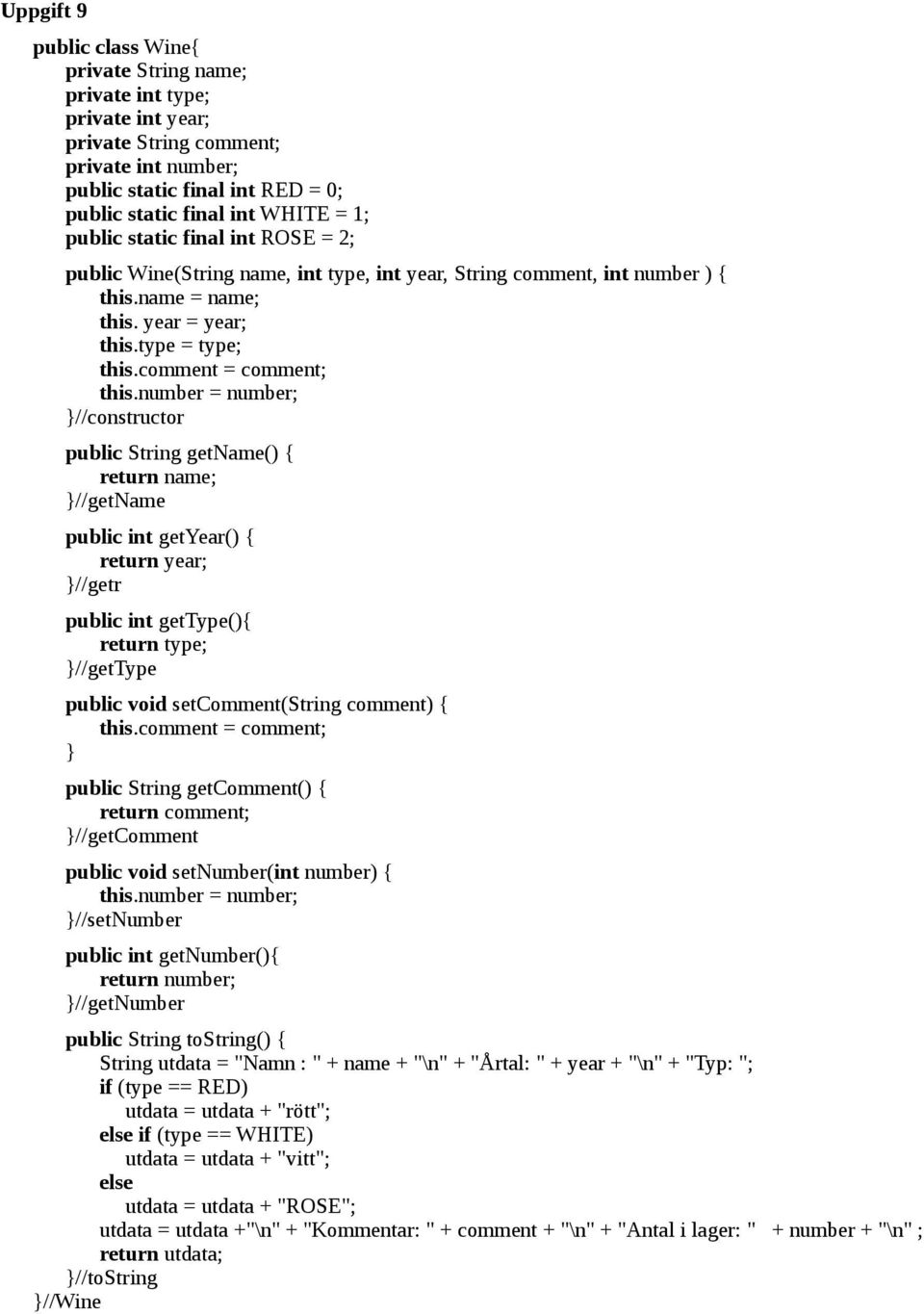 Uppgift 9

public class Wine{
private String name;
private int type;
private int year;
private String comment;
private int number;
public static final int RED = 0;
public static final int WHITE = 1;
public static final int ROSE = 2;

public Wine(String name, int type, int year, String comment, int number ) {
this.name = name;
this. year = year;
this.type = type;
this.comment = comment;
this.number = number;
}//constructor

public String getName() {
return name;
}//getName

public int getYear() {
return year;
}//getr

public int getType(){
return type;
}//getType

public void setComment(String comment) {
this.comment = comment;
}

public String getComment() {
return comment;
}//getComment

public void setNumber(int number) {
this.number = number;
}//setNumber

public int getNumber(){
return number;
}//getNumber

public String toString() {
String utdata = "Namn : " + name + "\n" + "Årtal: " + year + "\n" + "Typ: ";
if (type == RED)
utdata = utdata + "rött";
else if (type == WHITE)
utdata = utdata + "vitt";
else
utdata = utdata + "ROSE";
utdata = utdata +"\n" + "Kommentar: " + comment + "\n" + "Antal i lager: " + number + "\n" ;
return utdata;
}//toString
}//Wine